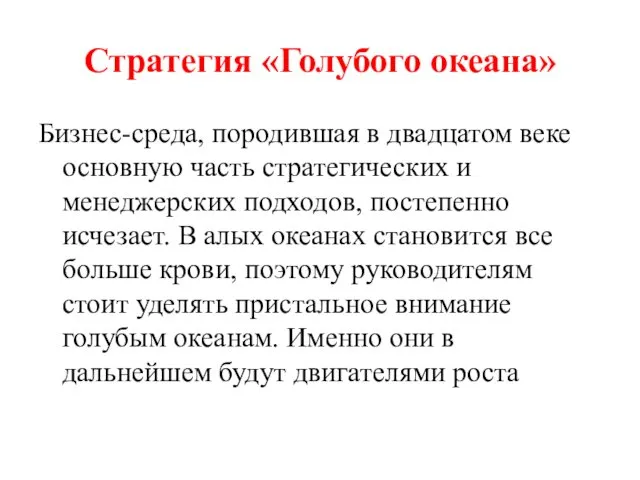 Стратегия «Голубого океана»

Бизнес-среда, породившая в двадцатом веке основную часть стратегических и менеджерских подходов, постепенно исчезает. В алых океанах становится все больше крови, поэтому руководителям стоит уделять пристальное внимание голубым океанам. Именно они в дальнейшем будут двигателями роста